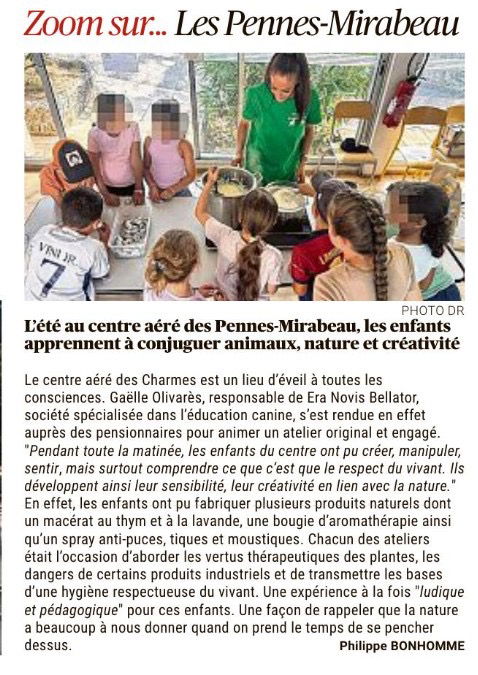 Zoom sur... Les Pennes-Mirabeau

VINI JR.
7

PHOTO DR

L'été au centre aéré des Pennes-Mirabeau, les enfants apprennent à conjuguer animaux, nature et créativité

Le centre aéré des Charmes est un lieu d'éveil à toutes les consciences. Gaëlle Olivarès, responsable de Era Novis Bellator, société spécialisée dans l'éducation canine, s'est rendue en effet auprès des pensionnaires pour animer un atelier original et engagé. "Pendant toute la matinée, les enfants du centre ont pu créer, manipuler, sentir, mais surtout comprendre ce que c'est que le respect du vivant. Ils développent ainsi leur sensibilité, leur créativité en lien avec la nature." En effet, les enfants ont pu fabriquer plusieurs produits naturels dont un macérat au thym et à la lavande, une bougie d'aromathérapie ainsi qu'un spray anti-puces, tiques et moustiques. Chacun des ateliers était l'occasion d'aborder les vertus thérapeutiques des plantes, les dangers de certains produits industriels et de transmettre les bases d'une hygiène respectueuse du vivant. Une expérience à la fois "ludique et pédagogique" pour ces enfants. Une façon de rappeler que la nature a beaucoup à nous donner quand on prend le temps de se pencher dessus.

Philippe BONHOMME